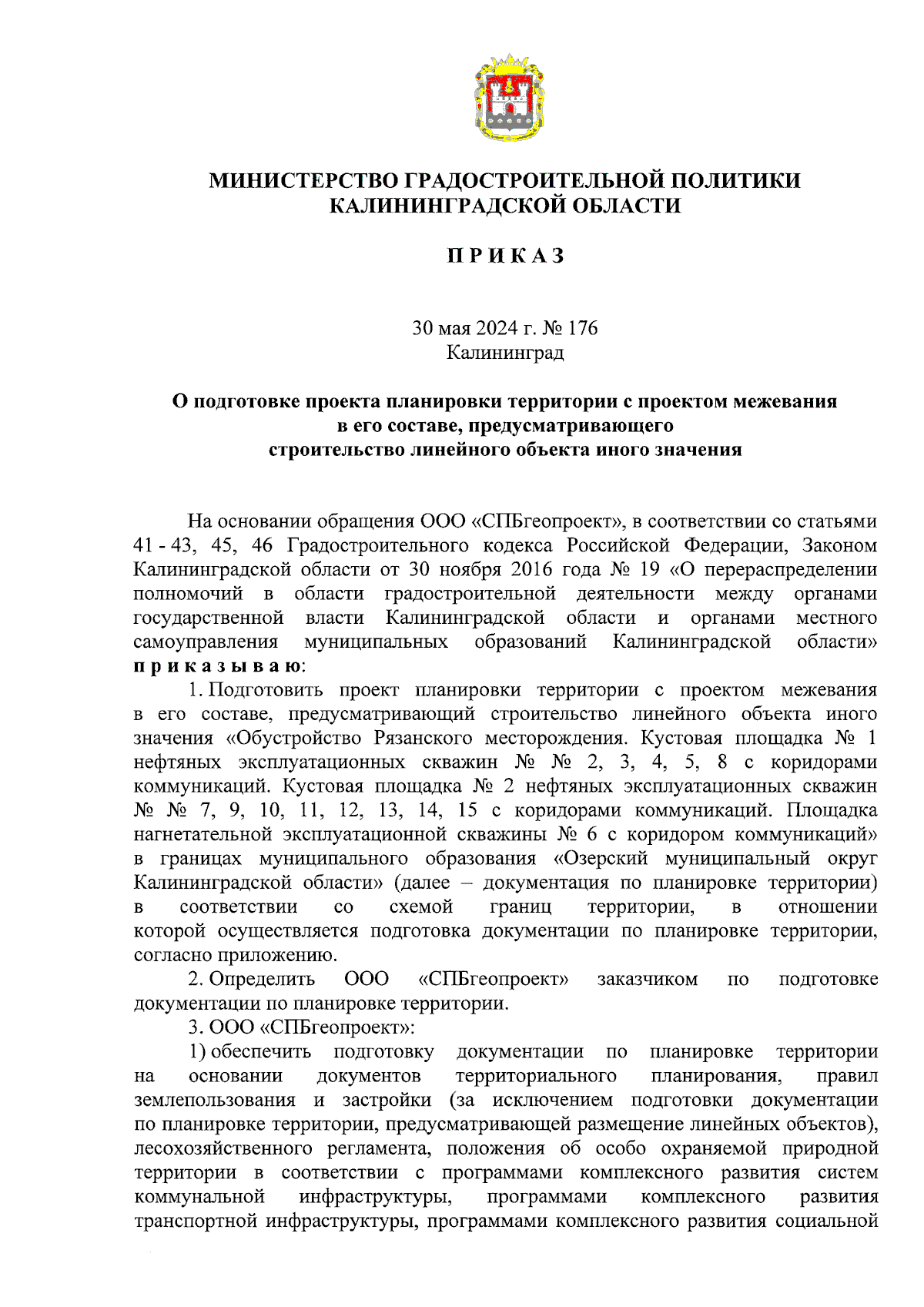 МИНИСТЕРСТВО ГРАДОСТРОИТЕЛЬНОЙ ПОЛИТИКИ
КАЛИНИНГРАДСКОЙ ОБЛАСТИ

П Р И К А З

30 мая 2024 г. № 176
Калининград

О подготовке проекта планировки территории с проектом межевания в его составе, предусматривающего строительство линейного объекта иного значения

На основании обращения ООО «СПБгеопроект», в соответствии со статьями 41 - 43, 45, 46 Градостроительного кодекса Российской Федерации, Законом Калининградской области от 30 ноября 2016 года № 19 «О перераспределении полномочий в области градостроительной деятельности между органами государственной власти Калининградской области и органами местного самоуправления муниципальных образований Калининградской области» п р и к а з ы в а ю:

1. Подготовить проект планировки территории с проектом межевания в его составе, предусматривающий строительство линейного объекта иного значения «Обустройство Рязанского месторождения. Кустовая площадка № 1 нефтяных эксплуатационных скважин № № 2, 3, 4, 5, 8 с коридорами коммуникаций. Кустовая площадка № 2 нефтяных эксплуатационных скважин № № 7, 9, 10, 11, 12, 13, 14, 15 с коридорами коммуникаций. Площадка нагнетательной эксплуатационной скважины № 6 с коридором коммуникаций» в границах муниципального образования «Озерский муниципальный округ Калининградской области» (далее – документация по планировке территории) в соответствии со схемой границ территории, в отношении которой осуществляется подготовка документации по планировке территории, согласно приложению.

2. Определить ООО «СПБгеопроект» заказчиком по подготовке документации по планировке территории.

3. ООО «СПБгеопроект»:

1) обеспечить подготовку документации по планировке территории на основании документов территориального планирования, правил землепользования и застройки (за исключением подготовки документации по планировке территории, предусматривающей размещение линейных объектов), лесохозяйственного регламента, положения об особо охраняемой природной территории в соответствии с программами комплексного развития систем коммунальной инфраструктуры, программами комплексного развития транспортной инфраструктуры, программами комплексного развития социальной